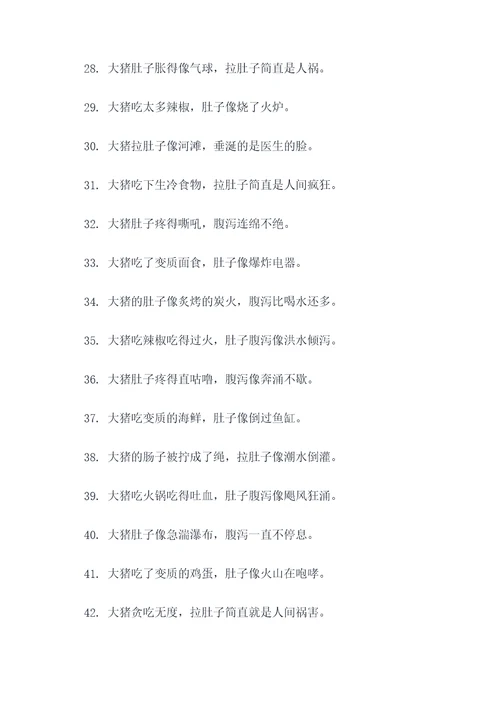 28. 大猪肚子胀得像气球，拉肚子简直是人祸。

29. 大猪吃太多辣椒，肚子像烧了火炉。

30. 大猪拉肚子像河滩，垂涎的是医生的脸。

31. 大猪吃下生冷食物，拉肚子简直是人间疯狂。

32. 大猪肚子疼得嘶吼，腹泻连绵不绝。

33. 大猪吃了变质面食，肚子像爆炸电器。

34. 大猪的肚子像炙烤的炭火，腹泻比喝水还多。

35. 大猪吃辣椒吃得过火，肚子腹泻像洪水倾泻。

36. 大猪肚子疼得直咕噜，腹泻像奔涌不歇。

37. 大猪吃变质的海鲜，肚子像倒过鱼缸。

38. 大猪的肠子被拧成了绳，拉肚子像潮水倒灌。

39. 大猪吃火锅吃得吐血，肚子腹泻像飓风狂涌。

40. 大猪肚子像急湍瀑布，腹泻一直不停息。

41. 大猪吃了变质的鸡蛋，肚子像火山在咆哮。

42. 大猪贪吃无度，拉肚子简直就是人间祸害。